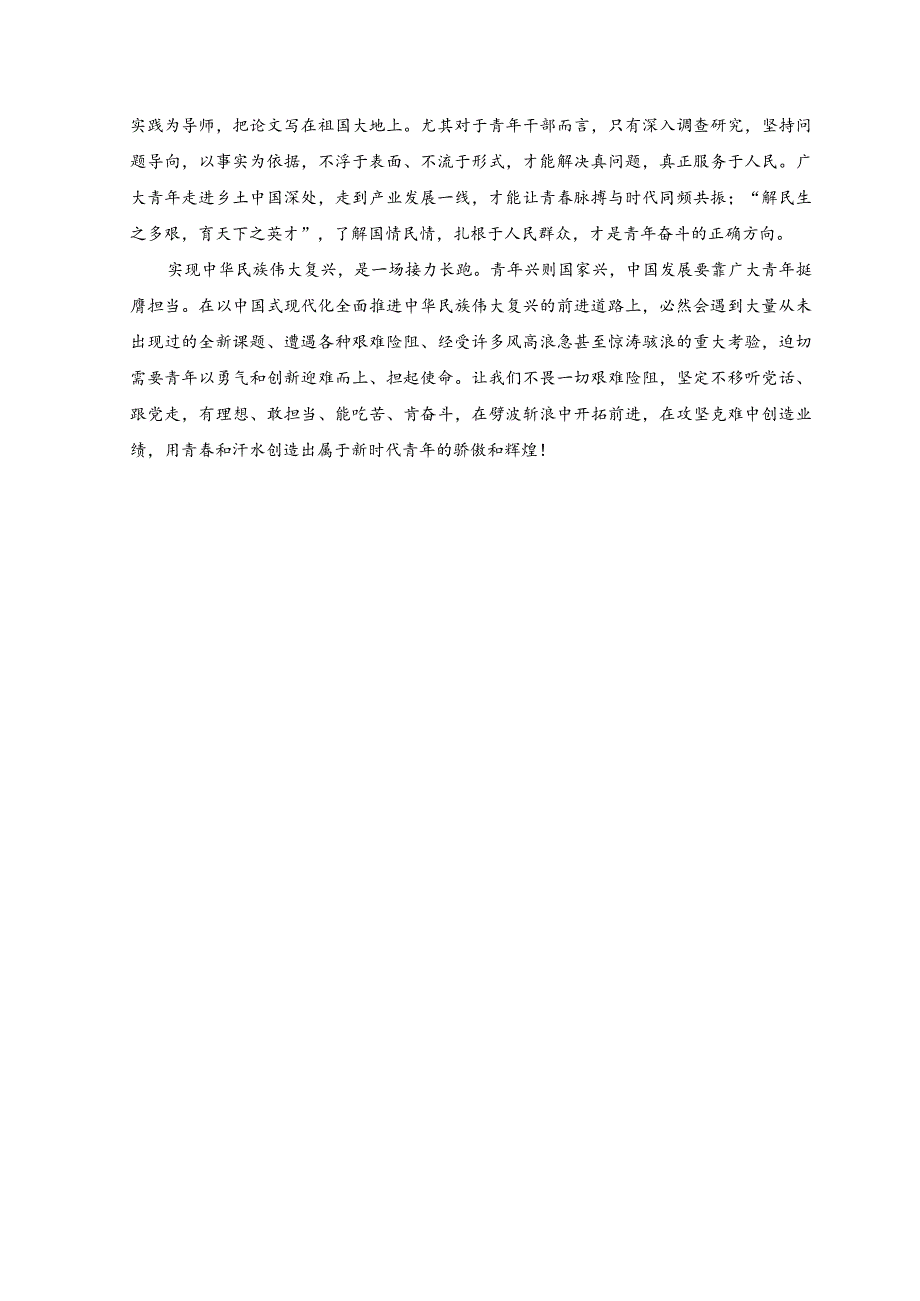 实践为导师，把论文写在祖国大地上。尤其对于青年干部而言，只有深入调查研究，坚持问题导向，以事实为依据，不浮于表面、不流于形式，才能解决真问题，真正服务于人民。广大青年走进乡土中国深处，走到产业发展一线，才能让青春脉搏与时代同频共振；“解民生之多艰，育天下之英才”，了解国情民情，扎根于人民群众，才是青年奋斗的正确方向。

实现中华民族伟大复兴，是一场接力长跑。青年兴则国家兴，中国发展要靠广大青年挺膺担当。在以中国式现代化全面推进中华民族伟大复兴的前进道路上，必然会遇到大量从未出现过的全新课题、遭遇各种艰难险阻、经受许多风高浪急甚至惊涛骇浪的重大考验，迫切需要青年以勇气和创新迎难而上、担起使命。让我们不畏一切艰难险阻，坚定不移听党话、跟党走，有理想、敢担当、能吃苦、肯奋斗，在劈波斩浪中开拓前进，在攻坚克难中创造业绩，用青春和汗水创造出属于新时代青年的骄傲和辉煌！